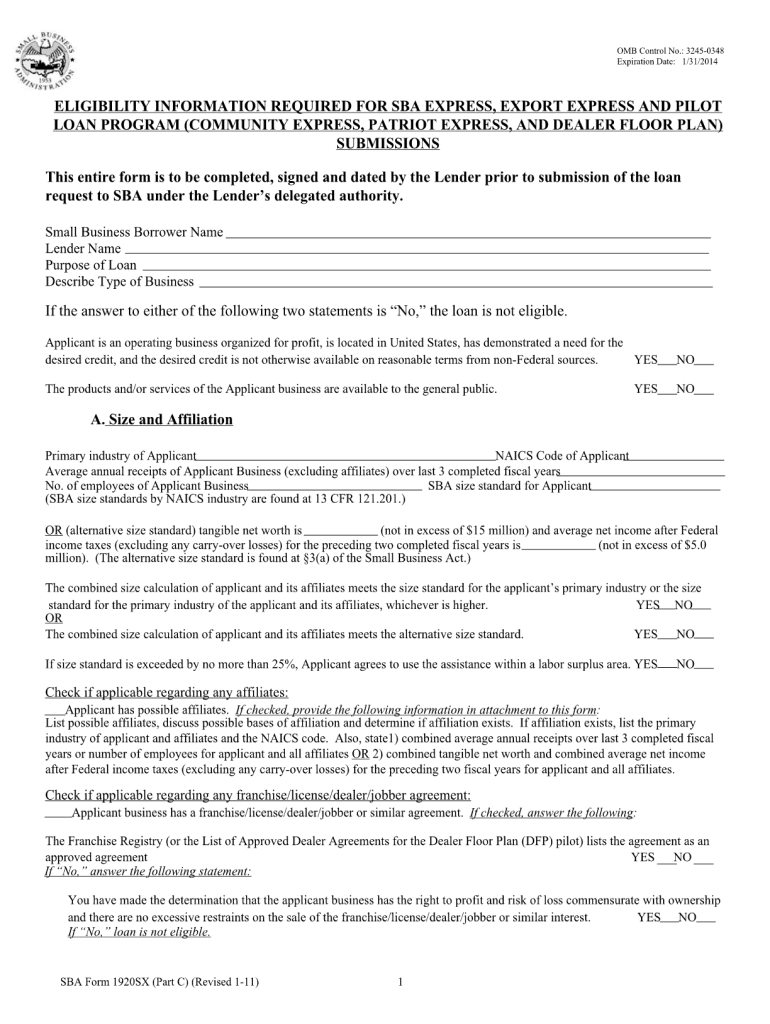 SMALL BUSINESS ADMINISTRATION 1953

OMB Control No.: 3245-0348
Expiration Date: 1/31/2014

ELIGIBILITY INFORMATION REQUIRED FOR SBA EXPRESS, EXPORT EXPRESS AND PILOT LOAN PROGRAM (COMMUNITY EXPRESS, PATRIOT EXPRESS, AND DEALER FLOOR PLAN) SUBMISSIONS

This entire form is to be completed, signed and dated by the Lender prior to submission of the loan request to SBA under the Lender's delegated authority.

Small Business Borrower Name ___
Lender Name ___
Purpose of Loan ___
Describe Type of Business ___

If the answer to either of the following two statements is "No," the loan is not eligible.

Applicant is an operating business organized for profit, is located in United States, has demonstrated a need for the desired credit, and the desired credit is not otherwise available on reasonable terms from non-Federal sources. YES___NO___

The products and/or services of the Applicant business are available to the general public. YES___NO___

A. Size and Affiliation

Primary industry of Applicant___NAICS Code of Applicant___
Average annual receipts of Applicant Business (excluding affiliates) over last 3 completed fiscal years___
No. of employees of Applicant Business___ SBA size standard for Applicant___
(SBA size standards by NAICS industry are found at 13 CFR 121.201.)

OR (alternative size standard) tangible net worth is ___ (not in excess of $15 million) and average net income after Federal income taxes (excluding any carry-over losses) for the preceding two completed fiscal years is___ (not in excess of $5.0 million). (The alternative size standard is found at §3(a) of the Small Business Act.)

The combined size calculation of applicant and its affiliates meets the size standard for the applicant's primary industry or the size standard for the primary industry of the applicant and its affiliates, whichever is higher. YES___NO___
OR
The combined size calculation of applicant and its affiliates meets the alternative size standard. YES___NO___

If size standard is exceeded by no more than 25%, Applicant agrees to use the assistance within a labor surplus area. YES___NO___

Check if applicable regarding any affiliates:
___Applicant has possible affiliates. If checked, provide the following information in attachment to this form:
List possible affiliates, discuss possible bases of affiliation and determine if affiliation exists. If affiliation exists, list the primary industry of applicant and affiliates and the NAICS code. Also, state1) combined average annual receipts over last 3 completed fiscal years or number of employees for applicant and all affiliates OR 2) combined tangible net worth and combined average net income after Federal income taxes (excluding any carry-over losses) for the preceding two fiscal years for applicant and all affiliates.

Check if applicable regarding any franchise/license/dealer/jobber agreement:
___Applicant business has a franchise/license/dealer/jobber or similar agreement. If checked, answer the following:

The Franchise Registry (or the List of Approved Dealer Agreements for the Dealer Floor Plan (DFP) pilot) lists the agreement as an approved agreement YES ___NO ___
If "No," answer the following statement:

You have made the determination that the applicant business has the right to profit and risk of loss commensurate with ownership and there are no excessive restraints on the sale of the franchise/license/dealer/jobber or similar interest. YES___NO___
If "No," loan is not eligible.

SBA Form 1920SX (Part C) (Revised 1-11) 1